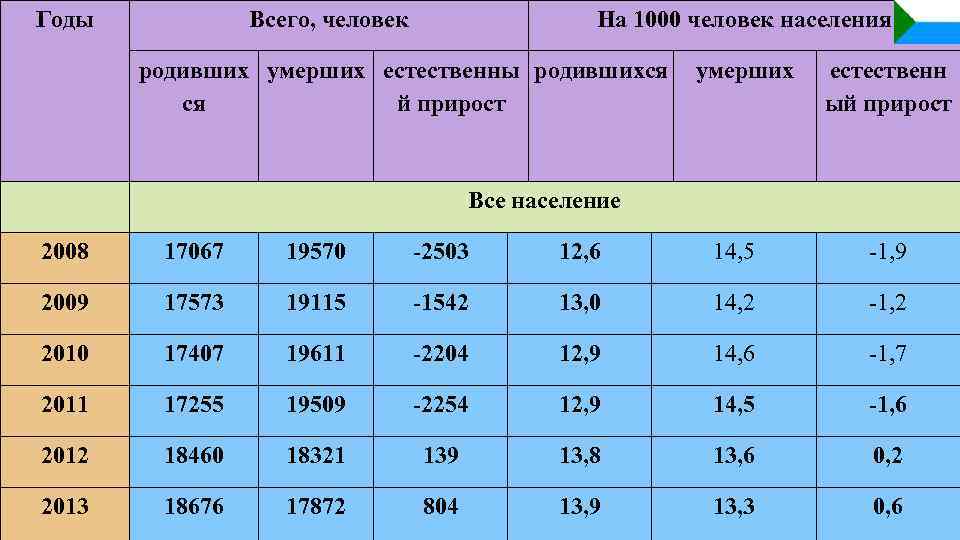 | Годы | Всего, человек | | | На 1000 человек населения | | |
|---|---|---|---|---|---|---|
| | родившихся | умерших | естественный прирост | родившихся | умерших | естественный прирост |
| | Все население | | | | | |
| 2008 | 17067 | 19570 | -2503 | 12,6 | 14,5 | -1,9 |
| 2009 | 17573 | 19115 | -1542 | 13,0 | 14,2 | -1,2 |
| 2010 | 17407 | 19611 | -2204 | 12,9 | 14,6 | -1,7 |
| 2011 | 17255 | 19509 | -2254 | 12,9 | 14,5 | -1,6 |
| 2012 | 18460 | 18321 | 139 | 13,8 | 13,6 | 0,2 |
| 2013 | 18676 | 17872 | 804 | 13,9 | 13,3 | 0,6 |